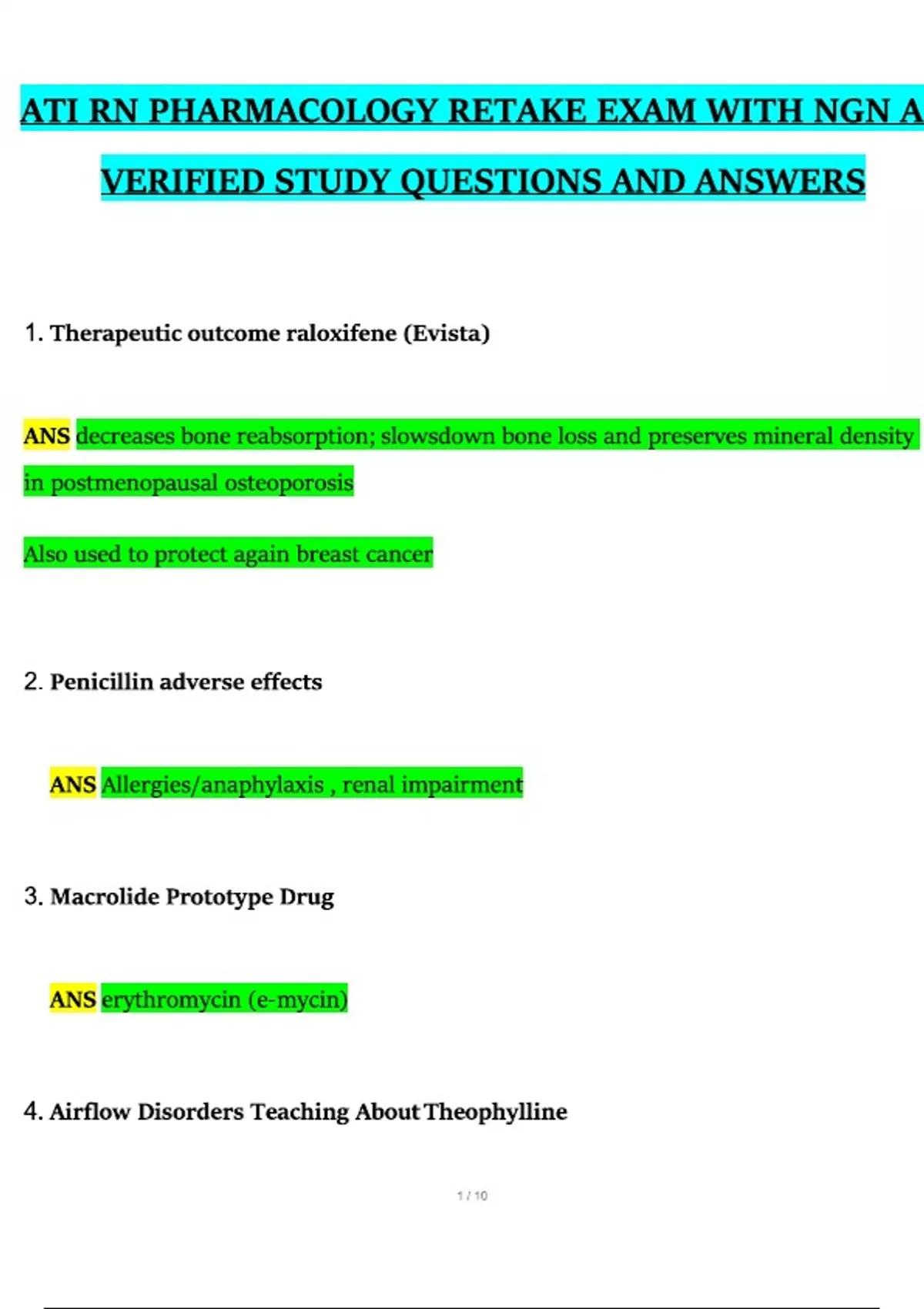 ATI RN PHARMACOLOGY RETAKE EXAM WITH NGN A

VERIFIED STUDY QUESTIONS AND ANSWERS

1. Therapeutic outcome raloxifene (Evista)

ANS decreases bone reabsorption; slowsdown bone loss and preserves mineral density in postmenopausal osteoporosis

Also used to protect again breast cancer

2. Penicillin adverse effects

ANS Allergies/anaphylaxis , renal impairment

3. Macrolide Prototype Drug

ANS erythromycin (e-mycin)

4. Airflow Disorders Teaching About Theophylline

1 / 10